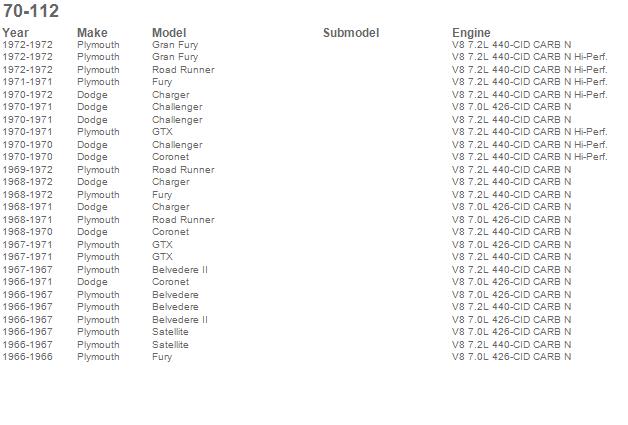 70-112

| Year | Make | Model | Submodel | Engine |
|---|---|---|---|---|
| 1972-1972 | Plymouth | Gran Fury | | V8 7.2L 440-CID CARB N |
| 1972-1972 | Plymouth | Gran Fury | | V8 7.2L 440-CID CARB N Hi-Perf. |
| 1972-1972 | Plymouth | Road Runner | | V8 7.2L 440-CID CARB N Hi-Perf. |
| 1971-1971 | Plymouth | Fury | | V8 7.2L 440-CID CARB N Hi-Perf. |
| 1970-1972 | Dodge | Charger | | V8 7.2L 440-CID CARB N Hi-Perf. |
| 1970-1971 | Dodge | Challenger | | V8 7.0L 426-CID CARB N |
| 1970-1971 | Dodge | Challenger | | V8 7.2L 440-CID CARB N |
| 1970-1971 | Plymouth | GTX | | V8 7.2L 440-CID CARB N Hi-Perf. |
| 1970-1970 | Dodge | Challenger | | V8 7.2L 440-CID CARB N Hi-Perf. |
| 1970-1970 | Dodge | Coronet | | V8 7.2L 440-CID CARB N Hi-Perf. |
| 1969-1972 | Plymouth | Road Runner | | V8 7.2L 440-CID CARB N |
| 1968-1972 | Dodge | Charger | | V8 7.2L 440-CID CARB N |
| 1968-1972 | Plymouth | Fury | | V8 7.2L 440-CID CARB N |
| 1968-1971 | Dodge | Charger | | V8 7.0L 426-CID CARB N |
| 1968-1971 | Plymouth | Road Runner | | V8 7.0L 426-CID CARB N |
| 1968-1970 | Dodge | Coronet | | V8 7.2L 440-CID CARB N |
| 1967-1971 | Plymouth | GTX | | V8 7.0L 426-CID CARB N |
| 1967-1971 | Plymouth | GTX | | V8 7.2L 440-CID CARB N |
| 1967-1967 | Plymouth | Belvedere II | | V8 7.2L 440-CID CARB N |
| 1966-1971 | Dodge | Coronet | | V8 7.0L 426-CID CARB N |
| 1966-1967 | Plymouth | Belvedere | | V8 7.0L 426-CID CARB N |
| 1966-1967 | Plymouth | Belvedere | | V8 7.2L 440-CID CARB N |
| 1966-1967 | Plymouth | Belvedere II | | V8 7.0L 426-CID CARB N |
| 1966-1967 | Plymouth | Satellite | | V8 7.0L 426-CID CARB N |
| 1966-1967 | Plymouth | Satellite | | V8 7.2L 440-CID CARB N |
| 1966-1966 | Plymouth | Fury | | V8 7.0L 426-CID CARB N |